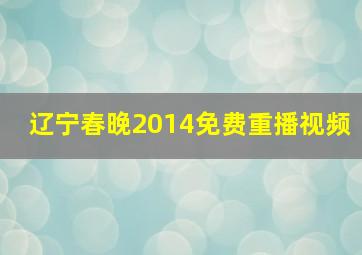 辽宁春晚2014免费重播视频